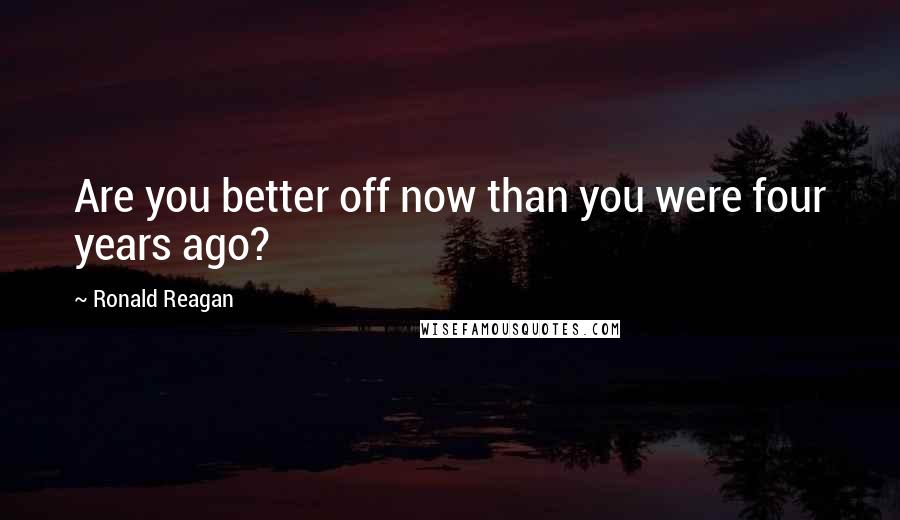 Are you better off now than you were four years ago?

~ Ronald Reagan

WISEFAMOUSQUOTES.COM